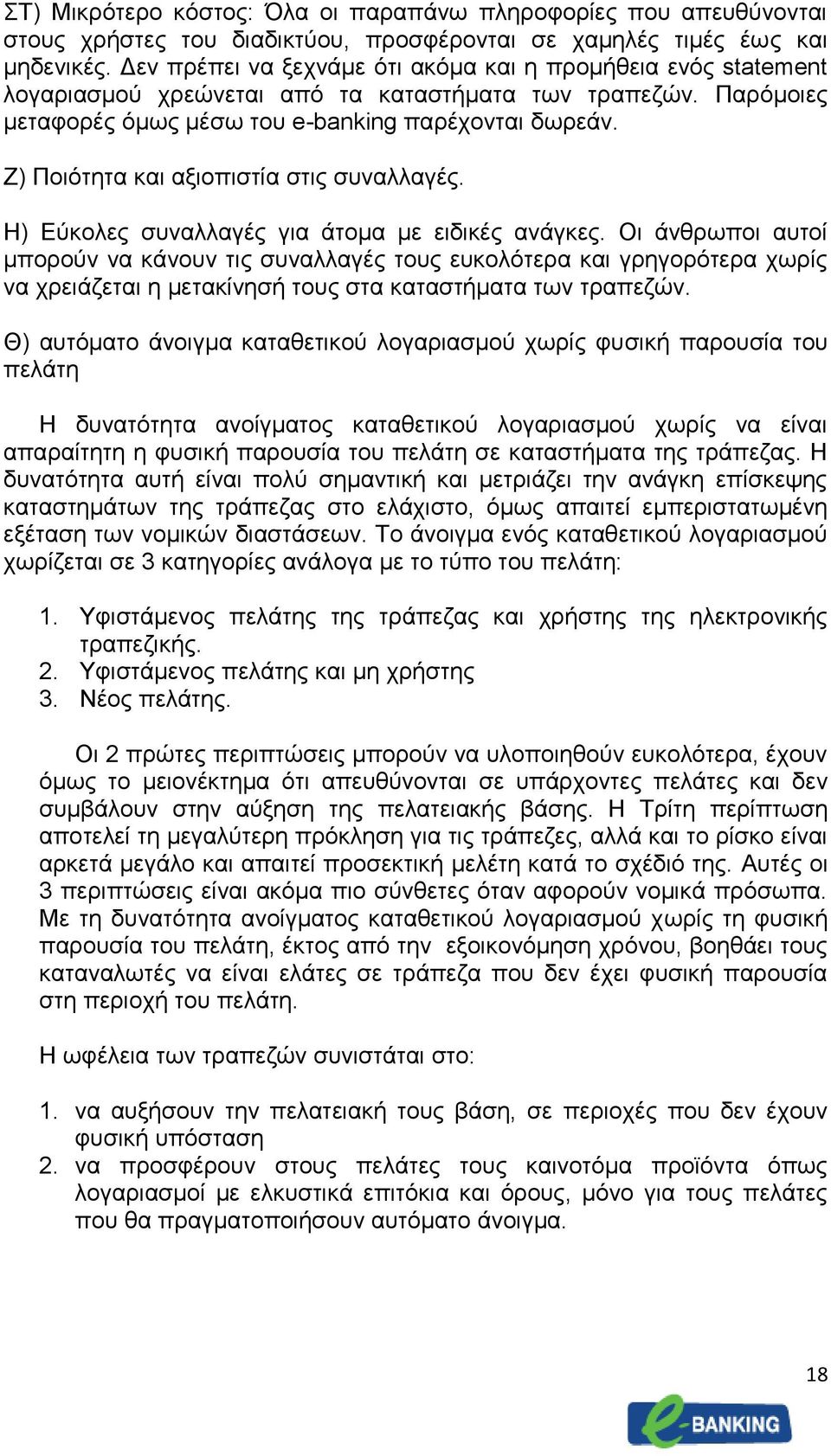 ΣΤ) Μικρότερο κόστος: Όλα οι παραπάνω πληροφορίες που απευθύνονται στους χρήστες του διαδικτύου, προσφέρονται σε χαμηλές τιμές έως και μηδενικές. Δεν πρέπει να ξεχνάμε ότι ακόμα και η προμήθεια ενός statement λογαριασμού χρεώνεται από τα καταστήματα των τραπεζών. Παρόμοιες μεταφορές όμως μέσω του e-banking παρέχονται δωρεάν.

Ζ) Ποιότητα και αξιοπιστία στις συναλλαγές.

Η) Εύκολες συναλλαγές για άτομα με ειδικές ανάγκες. Οι άνθρωποι αυτοί μπορούν να κάνουν τις συναλλαγές τους ευκολότερα και γρηγορότερα χωρίς να χρειάζεται η μετακίνησή τους στα καταστήματα των τραπεζών.

Θ) αυτόματο άνοιγμα καταθετικού λογαριασμού χωρίς φυσική παρουσία του πελάτη

Η δυνατότητα ανοίγματος καταθετικού λογαριασμού χωρίς να είναι απαραίτητη η φυσική παρουσία του πελάτη σε καταστήματα της τράπεζας. Η δυνατότητα αυτή είναι πολύ σημαντική και μετριάζει την ανάγκη επίσκεψης καταστημάτων της τράπεζας στο ελάχιστο, όμως απαιτεί εμπεριστατωμένη εξέταση των νομικών διαστάσεων. Το άνοιγμα ενός καταθετικού λογαριασμού χωρίζεται σε 3 κατηγορίες ανάλογα με το τύπο του πελάτη:

1. Υφιστάμενος πελάτης της τράπεζας και χρήστης της ηλεκτρονικής τραπεζικής.
2. Υφιστάμενος πελάτης και μη χρήστης
3. Νέος πελάτης.

Οι 2 πρώτες περιπτώσεις μπορούν να υλοποιηθούν ευκολότερα, έχουν όμως το μειονέκτημα ότι απευθύνονται σε υπάρχοντες πελάτες και δεν συμβάλουν στην αύξηση της πελατειακής βάσης. Η Τρίτη περίπτωση αποτελεί τη μεγαλύτερη πρόκληση για τις τράπεζες, αλλά και το ρίσκο είναι αρκετά μεγάλο και απαιτεί προσεκτική μελέτη κατά το σχέδιό της. Αυτές οι 3 περιπτώσεις είναι ακόμα πιο σύνθετες όταν αφορούν νομικά πρόσωπα. Με τη δυνατότητα ανοίγματος καταθετικού λογαριασμού χωρίς τη φυσική παρουσία του πελάτη, έκτος από την εξοικονόμηση χρόνου, βοηθάει τους καταναλωτές να είναι ελάτες σε τράπεζα που δεν έχει φυσική παρουσία στη περιοχή του πελάτη.

Η ωφέλεια των τραπεζών συνιστάται στο:

1. να αυξήσουν την πελατειακή τους βάση, σε περιοχές που δεν έχουν φυσική υπόσταση
2. να προσφέρουν στους πελάτες τους καινοτόμα προϊόντα όπως λογαριασμοί με ελκυστικά επιτόκια και όρους, μόνο για τους πελάτες που θα πραγματοποιήσουν αυτόματο άνοιγμα.

18

e-BANKING